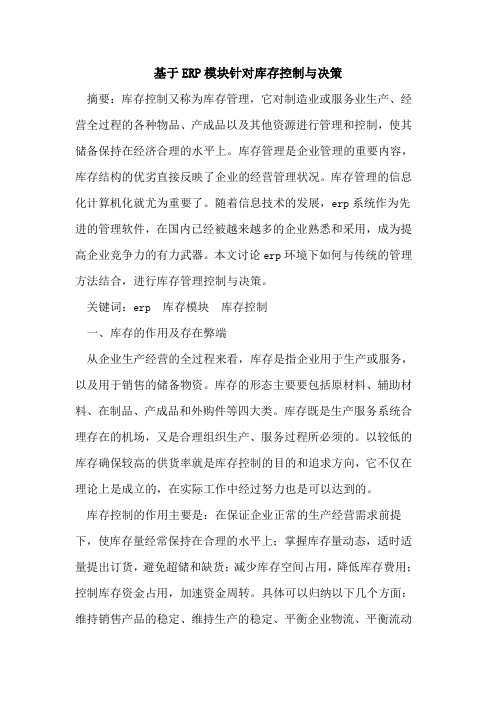 基于ERP模块针对库存控制与决策

摘要：库存控制又称为库存管理，它对制造业或服务业生产、经营全过程的各种物品、产成品以及其他资源进行管理和控制，使其储备保持在经济合理的水平上。库存管理是企业管理的重要内容，库存结构的优劣直接反映了企业的经营管理状况。库存管理的信息化计算机化就尤为重要了。随着信息技术的发展，erp系统作为先进的管理软件，在国内已经被越来越多的企业熟悉和采用，成为提高企业竞争力的有力武器。本文讨论erp环境下如何与传统的管理方法结合，进行库存管理控制与决策。

关键词：erp　库存模块　库存控制

一、库存的作用及存在弊端

从企业生产经营的全过程来看，库存是指企业用于生产或服务，以及用于销售的储备物资。库存的形态主要要包括原材料、辅助材料、在制品、产成品和外购件等四大类。库存既是生产服务系统合理存在的机场，又是合理组织生产、服务过程所必须的。以较低的库存确保较高的供货率就是库存控制的目的和追求方向，它不仅在理论上是成立的，在实际工作中经过努力也是可以达到的。

库存控制的作用主要是：在保证企业正常的生产经营需求前提下，使库存量经常保持在合理的水平上；掌握库存量动态，适时适量提出订货，避免超储和缺货；减少库存空间占用，降低库存费用；控制库存资金占用，加速资金周转。具体可以归纳以下几个方面：维持销售产品的稳定、维持生产的稳定、平衡企业物流、平衡流动